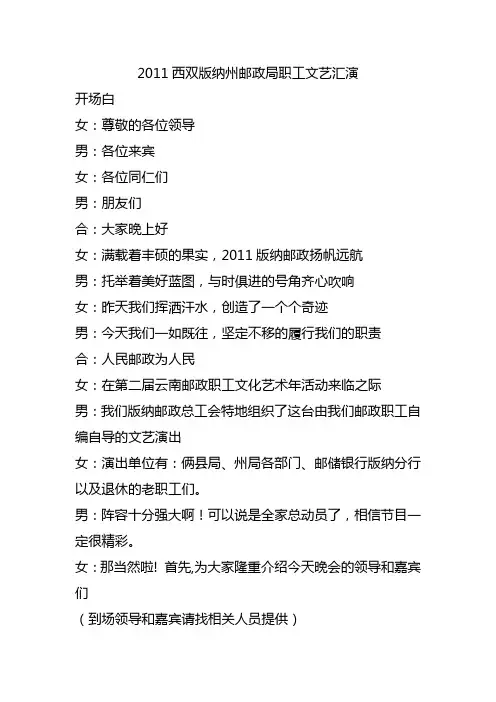 2011 西双版纳州邮政局职工文艺汇演

开场白

女：尊敬的各位领导

男：各位来宾

女：各位同仁们

男：朋友们

合：大家晚上好

女：满载着丰硕的果实，2011 版纳邮政扬帆远航

男：托举着美好蓝图，与时俱进的号角齐心吹响

女：昨天我们挥洒汗水，创造了一个个奇迹

男：今天我们一如既往，坚定不移的履行我们的职责

合：人民邮政为人民

女：在第二届云南邮政职工文化艺术年活动来临之际

男：我们版纳邮政总工会特地组织了这台由我们邮政职工自编自导的文艺演出

女：演出单位有：俩县局、州局各部门、邮储银行版纳分行以及退休的老职工们。

男：阵容十分强大啊！可以说是全家总动员了，相信节目一定很精彩。

女：那当然啦! 首先,为大家隆重介绍今天晚会的领导和嘉宾们

（到场领导和嘉宾请找相关人员提供）